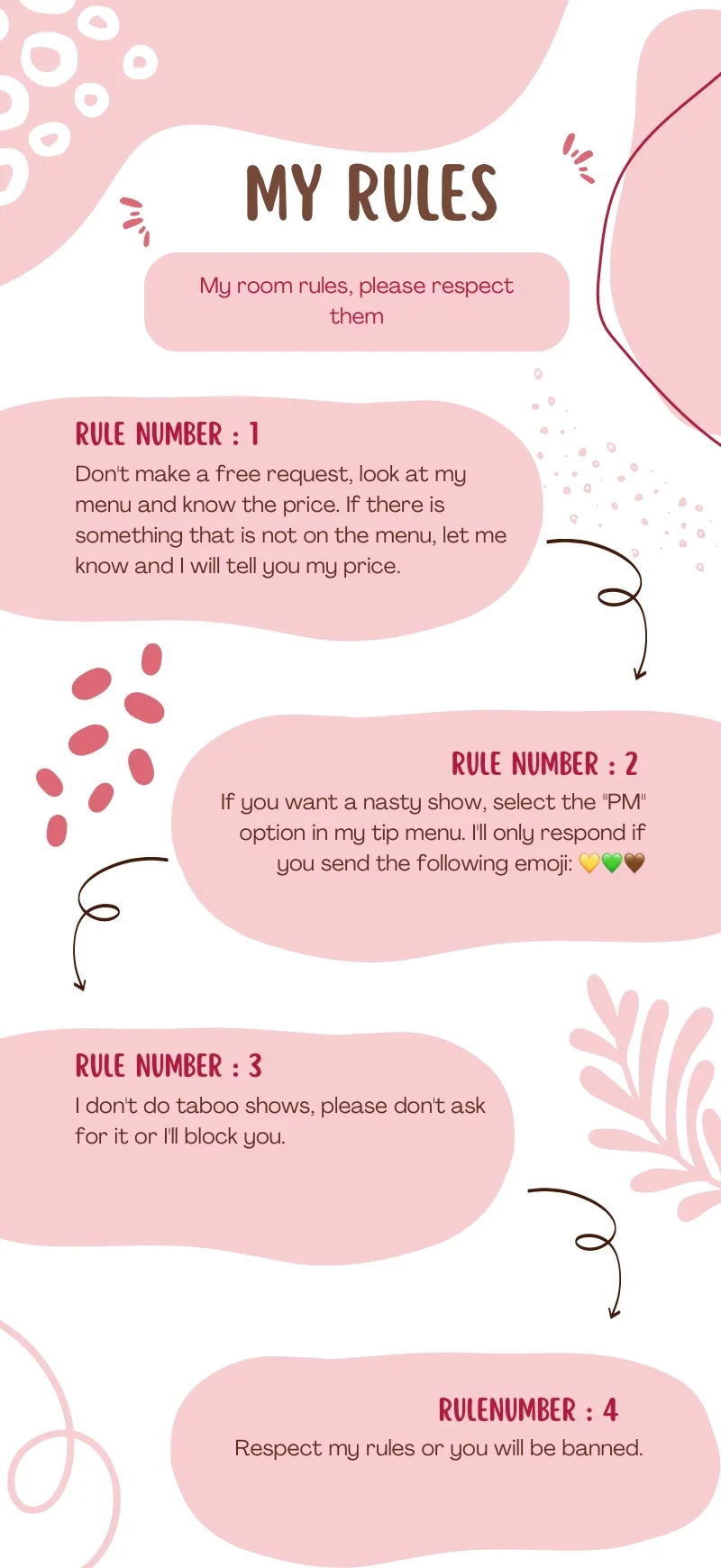 MY RULES

My room rules, please respect them

RULE NUMBER : 1

Don't make a free request, look at my menu and know the price. If there is something that is not on the menu, let me know and I will tell you my price.

RULE NUMBER : 2

If you want a nasty show, select the "PM" option in my tip menu. I'll only respond if you send the following emoji: 💛💚🤎

RULE NUMBER : 3

I don't do taboo shows, please don't ask for it or I'll block you.

RULENUMBER : 4

Respect my rules or you will be banned.